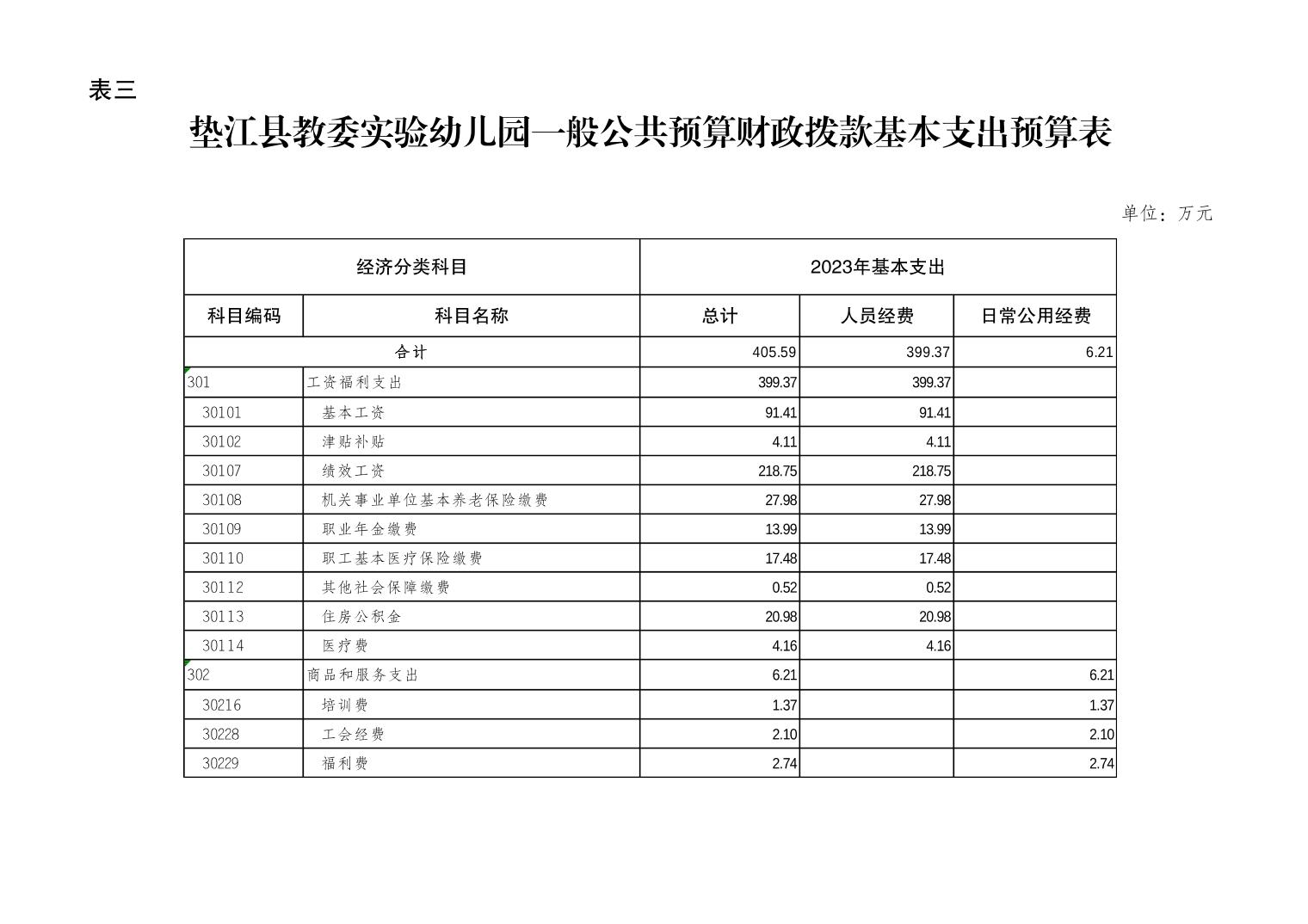 表三

垫江县教委实验幼儿园一般公共预算财政拨款基本支出预算表

单位：万元

| 经济分类科目 | | 2023年基本支出 | | |
|---|---|---|---|---|
| 科目编码 | 科目名称 | 总计 | 人员经费 | 日常公用经费 |
| 合计 | | 405.59 | 399.37 | 6.21 |
| 301 | 工资福利支出 | 399.37 | 399.37 | |
| 30101 | 基本工资 | 91.41 | 91.41 | |
| 30102 | 津贴补贴 | 4.11 | 4.11 | |
| 30107 | 绩效工资 | 218.75 | 218.75 | |
| 30108 | 机关事业单位基本养老保险缴费 | 27.98 | 27.98 | |
| 30109 | 职业年金缴费 | 13.99 | 13.99 | |
| 30110 | 职工基本医疗保险缴费 | 17.48 | 17.48 | |
| 30112 | 其他社会保障缴费 | 0.52 | 0.52 | |
| 30113 | 住房公积金 | 20.98 | 20.98 | |
| 30114 | 医疗费 | 4.16 | 4.16 | |
| 302 | 商品和服务支出 | 6.21 | | 6.21 |
| 30216 | 培训费 | 1.37 | | 1.37 |
| 30228 | 工会经费 | 2.10 | | 2.10 |
| 30229 | 福利费 | 2.74 | | 2.74 |